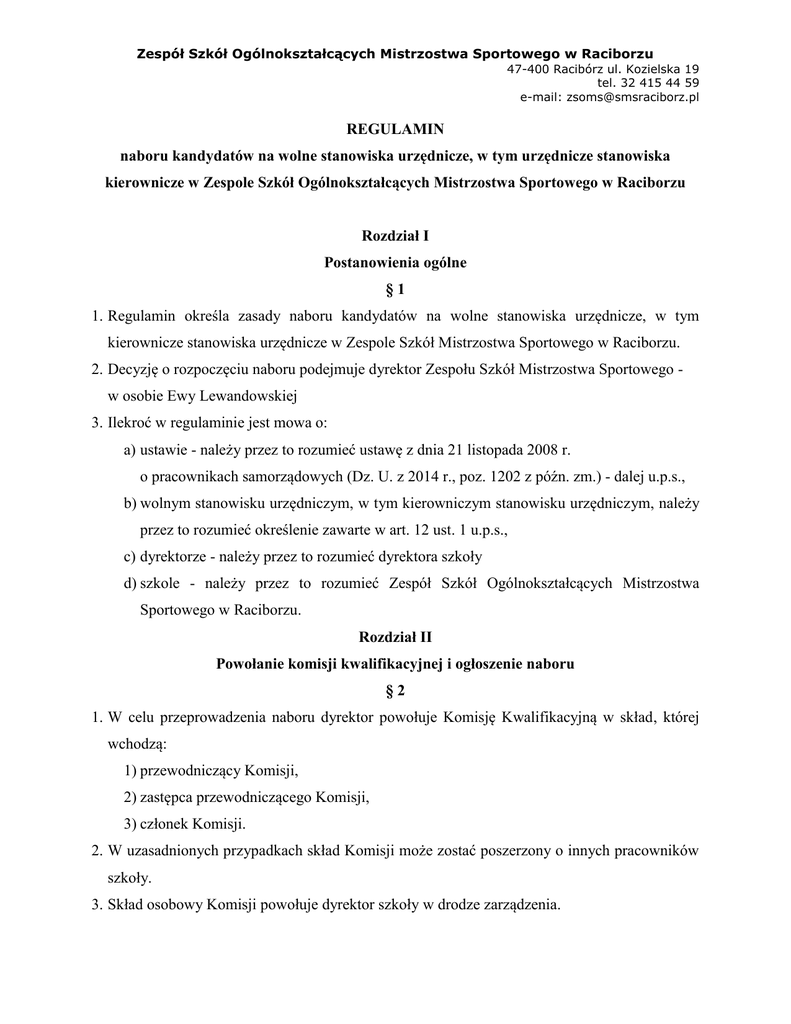 Zespół Szkół Ogólnokształcących Mistrzostwa Sportowego w Raciborzu
47-400 Racibórz ul. Kozielska 19
tel. 32 415 44 59
e-mail: zsoms@smsraciborz.pl

REGULAMIN
naboru kandydatów na wolne stanowiska urzędnicze, w tym urzędnicze stanowiska kierownicze w Zespole Szkół Ogólnokształcących Mistrzostwa Sportowego w Raciborzu

Rozdział I
Postanowienia ogólne
§ 1

1. Regulamin określa zasady naboru kandydatów na wolne stanowiska urzędnicze, w tym kierownicze stanowiska urzędnicze w Zespole Szkół Mistrzostwa Sportowego w Raciborzu.
2. Decyzję o rozpoczęciu naboru podejmuje dyrektor Zespołu Szkół Mistrzostwa Sportowego - w osobie Ewy Lewandowskiej
3. Ilekroć w regulaminie jest mowa o:
a) ustawie - należy przez to rozumieć ustawę z dnia 21 listopada 2008 r. o pracownikach samorządowych (Dz. U. z 2014 r., poz. 1202 z późn. zm.) - dalej u.p.s.,
b) wolnym stanowisku urzędniczym, w tym kierowniczym stanowisku urzędniczym, należy przez to rozumieć określenie zawarte w art. 12 ust. 1 u.p.s.,
c) dyrektorze - należy przez to rozumieć dyrektora szkoły
d) szkole - należy przez to rozumieć Zespół Szkół Ogólnokształcących Mistrzostwa Sportowego w Raciborzu.

Rozdział II
Powołanie komisji kwalifikacyjnej i ogłoszenie naboru
§ 2

1. W celu przeprowadzenia naboru dyrektor powołuje Komisję Kwalifikacyjną w skład, której wchodzą:
1) przewodniczący Komisji,
2) zastępca przewodniczącego Komisji,
3) członek Komisji.
2. W uzasadnionych przypadkach skład Komisji może zostać poszerzony o innych pracowników szkoły.
3. Skład osobowy Komisji powołuje dyrektor szkoły w drodze zarządzenia.